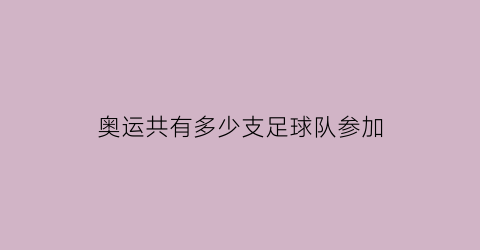 奥运共有多少支足球队参加